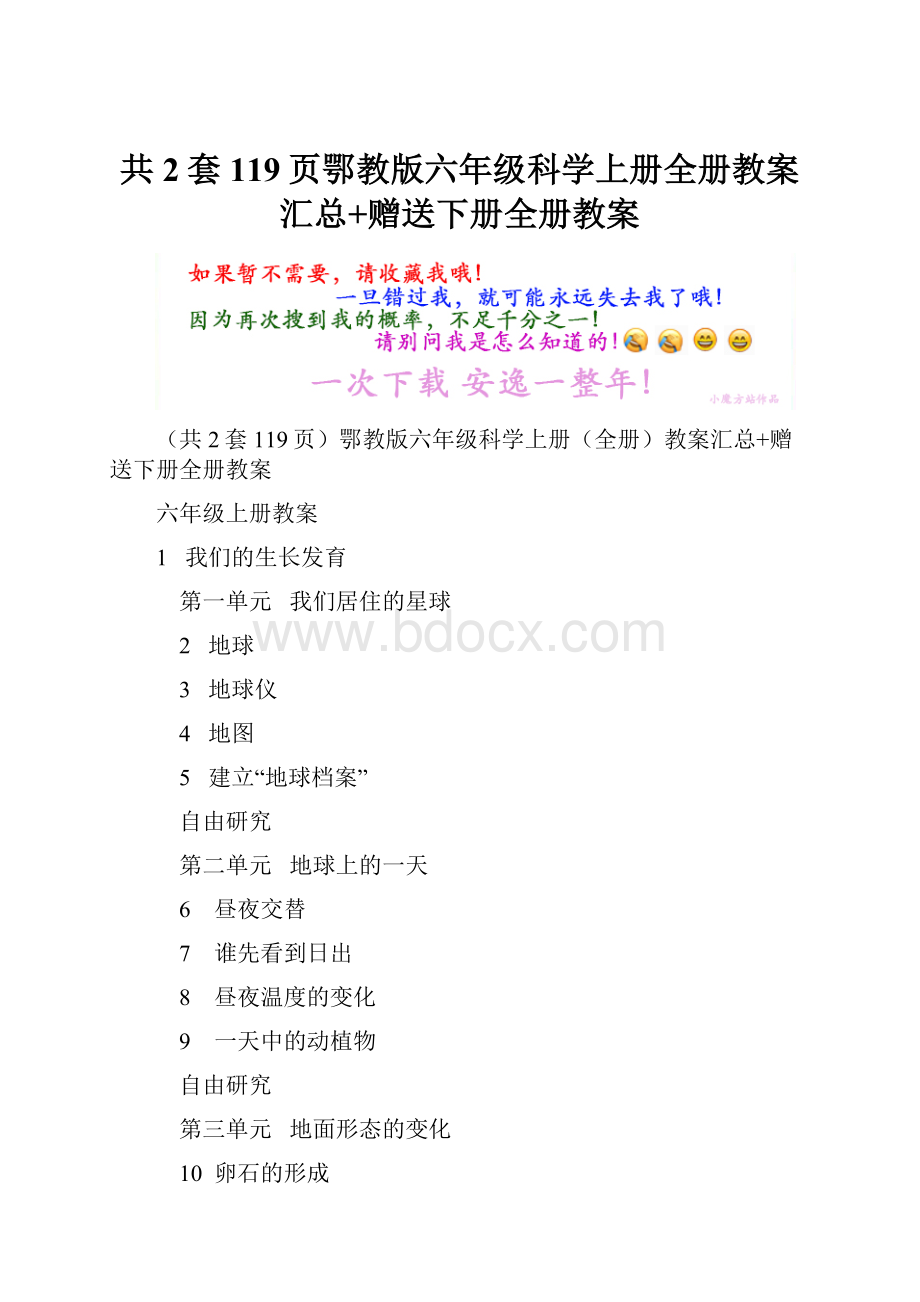 共 2 套 119 页鄂教版六年级科学上册全册教案汇总+赠送下册全册教案

如果暂不需要，请收藏我哦！
一旦错过我，就可能永远失去我了哦！
因为再次搜到我的概率，不足千分之一！
请别问我是怎么知道的！
一次下载 安逸一整年！
小魔方站作品

（共 2 套 119 页）鄂教版六年级科学上册（全册）教案汇总+赠送下册全册教案

六年级上册教案

1 我们的生长发育

第一单元 我们居住的星球

www.bdocx.com

2 地球

3 地球仪

4 地图

5 建立“地球档案”

自由研究

第二单元 地球上的一天

6 昼夜交替

7 谁先看到日出

8 昼夜温度的变化

9 一天中的动植物

自由研究

第三单元 地面形态的变化

10 卵石的形成